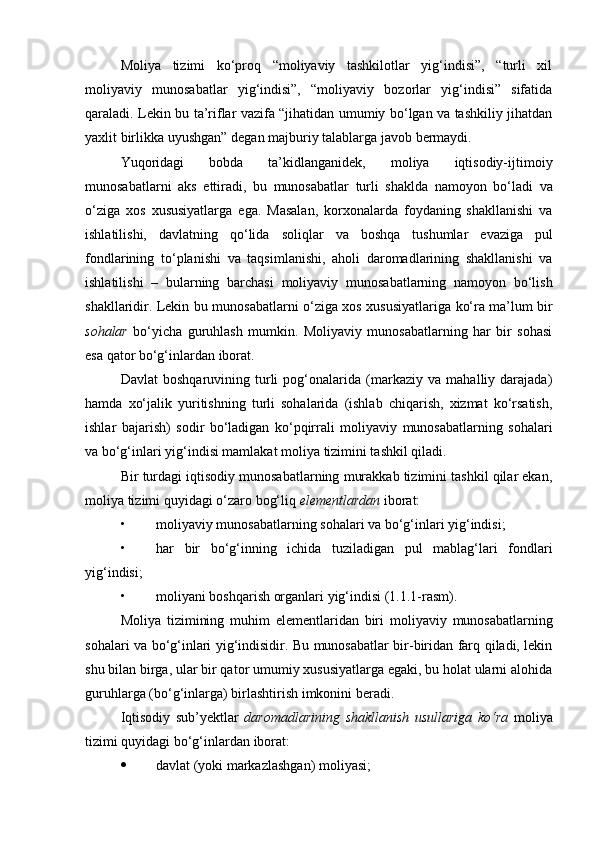 Moliya tizimi ko‘proq “moliyaviy tashkilotlar yig‘indisi”, “turli xil moliyaviy munosabatlar yig‘indisi”, “moliyaviy bozorlar yig‘indisi” sifatida qaraladi. Lekin bu ta’riflar vazifa “jihatidan umumiy bo‘lgan va tashkiliy jihatdan yaxlit birlikka uyushgan” degan majburiy talablarga javob bermaydi.

Yuqoridagi bobda ta’kidlanganidek, moliya iqtisodiy-ijtimoiy munosabatlarni aks ettiradi, bu munosabatlar turli shaklda namoyon bo‘ladi va o‘ziga xos xususiyatlarga ega. Masalan, korxonalarda foydaning shakllanishi va ishlatilishi, davlatning qo‘lida soliqlar va boshqa tushumlar evaziga pul fondlarining to‘planishi va taqsimlanishi, aholi daromadlarining shakllanishi va ishlatilishi – bularning barchasi moliyaviy munosabatlarning namoyon bo‘lish shakllaridir. Lekin bu munosabatlarni o‘ziga xos xususiyatlariga ko‘ra ma’lum bir sohalar bo‘yicha guruhlash mumkin. Moliyaviy munosabatlarning har bir sohasi esa qator bo‘g‘inlardan iborat.

Davlat boshqaruvining turli pog‘onalarida (markaziy va mahalliy darajada) hamda xo‘jalik yuritishning turli sohalarida (ishlab chiqarish, xizmat ko‘rsatish, ishlar bajarish) sodir bo‘ladigan ko‘pqirrali moliyaviy munosabatlarning sohalari va bo‘g‘inlari yig‘indisi mamlakat moliya tizimini tashkil qiladi.

Bir turdagi iqtisodiy munosabatlarning murakkab tizimini tashkil qilar ekan, moliya tizimi quyidagi o‘zaro bog‘liq elementlardan iborat:

• moliyaviy munosabatlarning sohalari va bo‘g‘inlari yig‘indisi;

• har bir bo‘g‘inning ichida tuziladigan pul mablag‘lari fondlari yig‘indisi;

• moliyani boshqarish organlari yig‘indisi (1.1.1-rasm).

Moliya tizimining muhim elementlaridan biri moliyaviy munosabatlarning sohalari va bo‘g‘inlari yig‘indisidir. Bu munosabatlar bir-biridan farq qiladi, lekin shu bilan birga, ular bir qator umumiy xususiyatlarga egaki, bu holat ularni alohida guruhlarga (bo‘g‘inlarga) birlashtirish imkonini beradi.

Iqtisodiy sub’yektlar daromadlarining shakllanish usullariga ko‘ra moliya tizimi quyidagi bo‘g‘inlardan iborat:

• davlat (yoki markazlashgan) moliyasi;